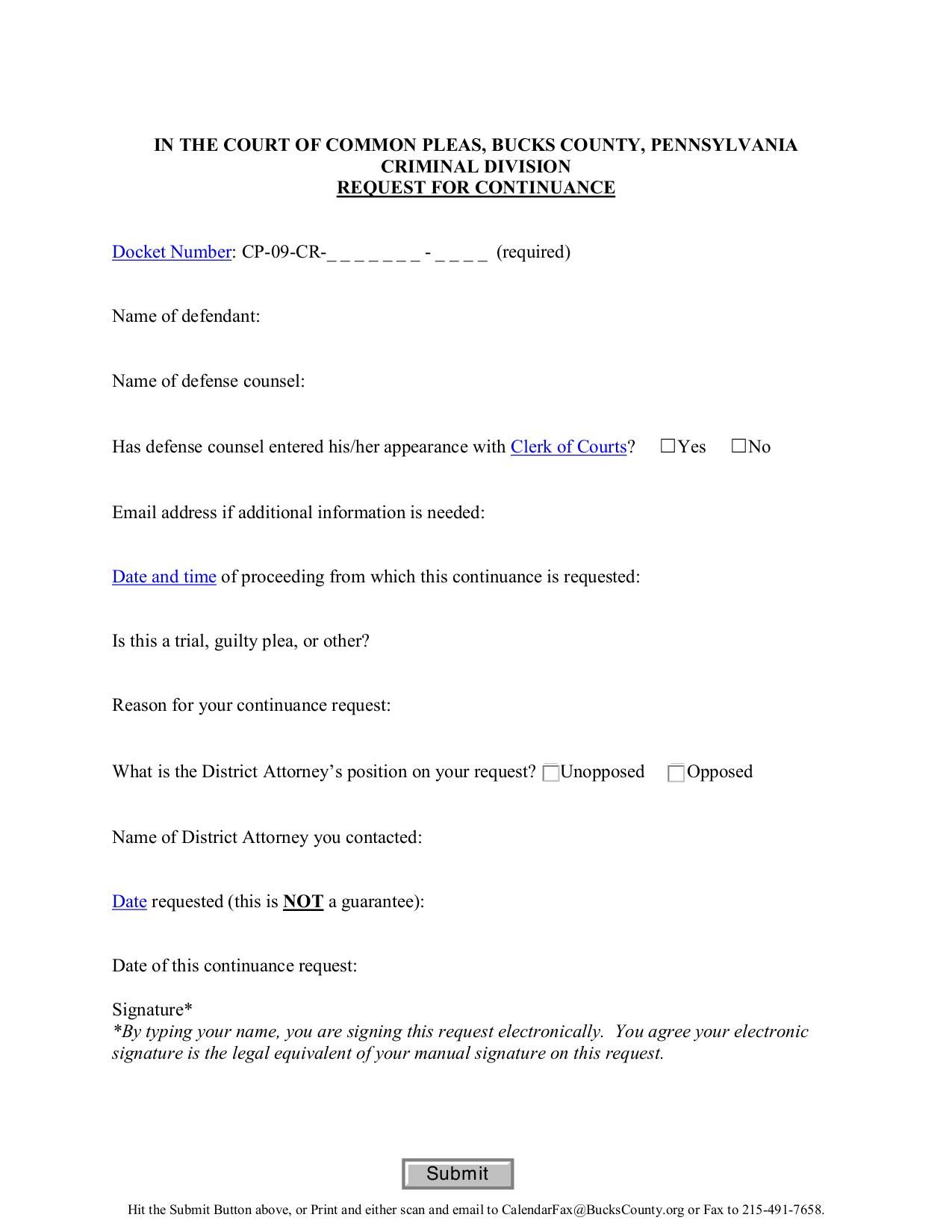 IN THE COURT OF COMMON PLEAS, BUCKS COUNTY, PENNSYLVANIA
CRIMINAL DIVISION
REQUEST FOR CONTINUANCE

Docket Number: CP-09-CR-____-____ (required)

Name of defendant:

Name of defense counsel:

Has defense counsel entered his/her appearance with Clerk of Courts? ☐Yes ☐No

Email address if additional information is needed:

Date and time of proceeding from which this continuance is requested:

Is this a trial, guilty plea, or other?

Reason for your continuance request:

What is the District Attorney's position on your request? ☐Unopposed ☐Opposed

Name of District Attorney you contacted:

Date requested (this is NOT a guarantee):

Date of this continuance request:

Signature*
*By typing your name, you are signing this request electronically. You agree your electronic signature is the legal equivalent of your manual signature on this request.

Submit

Hit the Submit Button above, or Print and either scan and email to CalendarFax@BucksCounty.org or Fax to 215-491-7658.